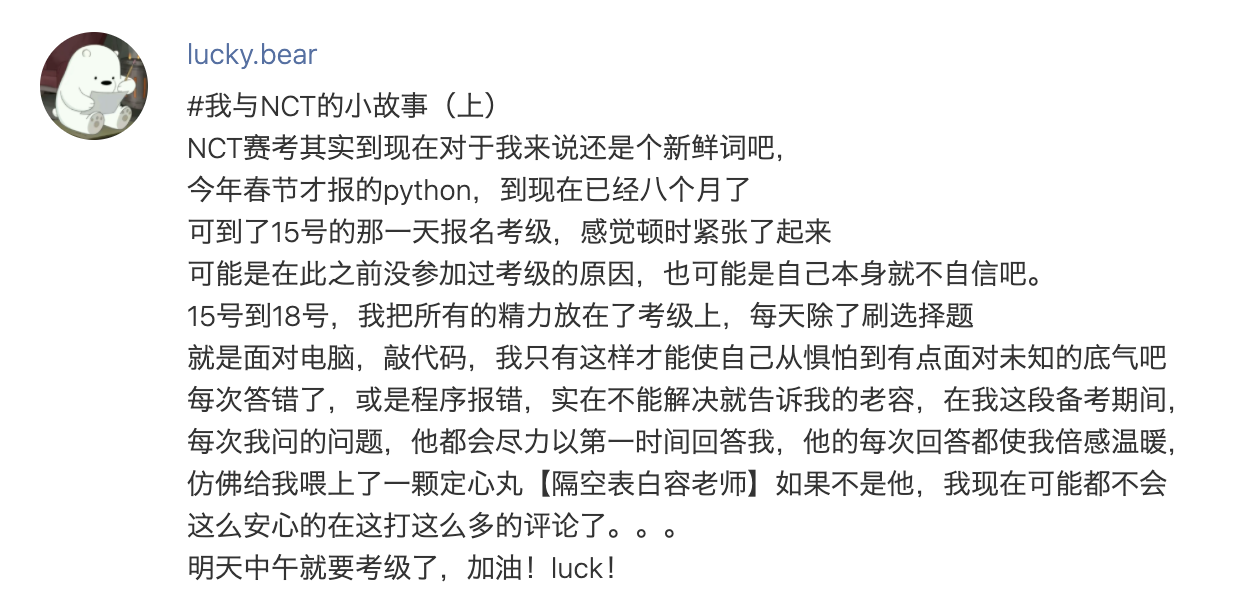 lucky.bear

#我与NCT的小故事（上）
NCT赛考其实到现在对于我来说还是个新鲜词吧，
今年春节才报的python，到现在已经八个月了
可到了15号的那一天报名考级，感觉顿时紧张了起来
可能是在此之前没参加过考级的原因，也可能是自己本身就不自信吧。
15号到18号，我把所有的精力放在了考级上，每天除了刷选择题
就是面对电脑，敲代码，我只有这样才能使自己从惧怕到有点面对未知的底气吧
每次答错了，或是程序报错，实在不能解决就告诉我的老容，在我这段备考期间，
每次我问的问题，他都会尽力以第一时间回答我，他的每次回答都使我倍感温暖，
仿佛给我喂上了一颗定心丸【隔空表白容老师】如果不是他，我现在可能都不会
这么安心的在这打这么多的评论了。。。
明天中午就要考级了，加油！luck！